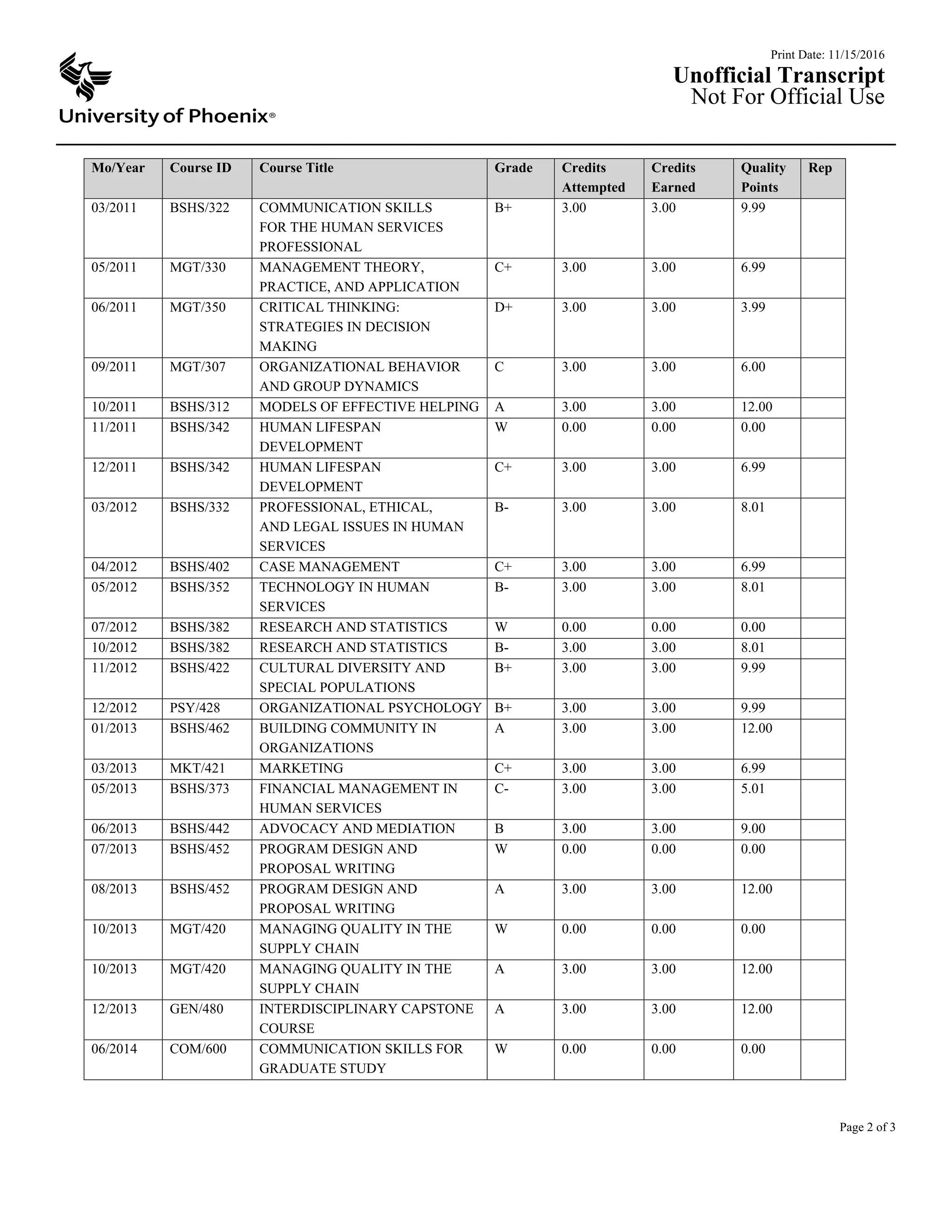 University of Phoenix®

Print Date: 11/15/2016
Unofficial Transcript
Not For Official Use

| Mo/Year | Course ID | Course Title | Grade | Credits Attempted | Credits Earned | Quality Points | Rep |
|---|---|---|---|---|---|---|---|
| 03/2011 | BSHS/322 | COMMUNICATION SKILLS FOR THE HUMAN SERVICES PROFESSIONAL | B+ | 3.00 | 3.00 | 9.99 | |
| 05/2011 | MGT/330 | MANAGEMENT THEORY, PRACTICE, AND APPLICATION | C+ | 3.00 | 3.00 | 6.99 | |
| 06/2011 | MGT/350 | CRITICAL THINKING: STRATEGIES IN DECISION MAKING | D+ | 3.00 | 3.00 | 3.99 | |
| 09/2011 | MGT/307 | ORGANIZATIONAL BEHAVIOR AND GROUP DYNAMICS | C | 3.00 | 3.00 | 6.00 | |
| 10/2011 | BSHS/312 | MODELS OF EFFECTIVE HELPING | A | 3.00 | 3.00 | 12.00 | |
| 11/2011 | BSHS/342 | HUMAN LIFESPAN DEVELOPMENT | W | 0.00 | 0.00 | 0.00 | |
| 12/2011 | BSHS/342 | HUMAN LIFESPAN DEVELOPMENT | C+ | 3.00 | 3.00 | 6.99 | |
| 03/2012 | BSHS/332 | PROFESSIONAL, ETHICAL, AND LEGAL ISSUES IN HUMAN SERVICES | B- | 3.00 | 3.00 | 8.01 | |
| 04/2012 | BSHS/402 | CASE MANAGEMENT | C+ | 3.00 | 3.00 | 6.99 | |
| 05/2012 | BSHS/352 | TECHNOLOGY IN HUMAN SERVICES | B- | 3.00 | 3.00 | 8.01 | |
| 07/2012 | BSHS/382 | RESEARCH AND STATISTICS | W | 0.00 | 0.00 | 0.00 | |
| 10/2012 | BSHS/382 | RESEARCH AND STATISTICS | B- | 3.00 | 3.00 | 8.01 | |
| 11/2012 | BSHS/422 | CULTURAL DIVERSITY AND SPECIAL POPULATIONS | B+ | 3.00 | 3.00 | 9.99 | |
| 12/2012 | PSY/428 | ORGANIZATIONAL PSYCHOLOGY | B+ | 3.00 | 3.00 | 9.99 | |
| 01/2013 | BSHS/462 | BUILDING COMMUNITY IN ORGANIZATIONS | A | 3.00 | 3.00 | 12.00 | |
| 03/2013 | MKT/421 | MARKETING | C+ | 3.00 | 3.00 | 6.99 | |
| 05/2013 | BSHS/373 | FINANCIAL MANAGEMENT IN HUMAN SERVICES | C- | 3.00 | 3.00 | 5.01 | |
| 06/2013 | BSHS/442 | ADVOCACY AND MEDIATION | B | 3.00 | 3.00 | 9.00 | |
| 07/2013 | BSHS/452 | PROGRAM DESIGN AND PROPOSAL WRITING | W | 0.00 | 0.00 | 0.00 | |
| 08/2013 | BSHS/452 | PROGRAM DESIGN AND PROPOSAL WRITING | A | 3.00 | 3.00 | 12.00 | |
| 10/2013 | MGT/420 | MANAGING QUALITY IN THE SUPPLY CHAIN | W | 0.00 | 0.00 | 0.00 | |
| 10/2013 | MGT/420 | MANAGING QUALITY IN THE SUPPLY CHAIN | A | 3.00 | 3.00 | 12.00 | |
| 12/2013 | GEN/480 | INTERDISCIPLINARY CAPSTONE COURSE | A | 3.00 | 3.00 | 12.00 | |
| 06/2014 | COM/600 | COMMUNICATION SKILLS FOR GRADUATE STUDY | W | 0.00 | 0.00 | 0.00 | |

Page 2 of 3